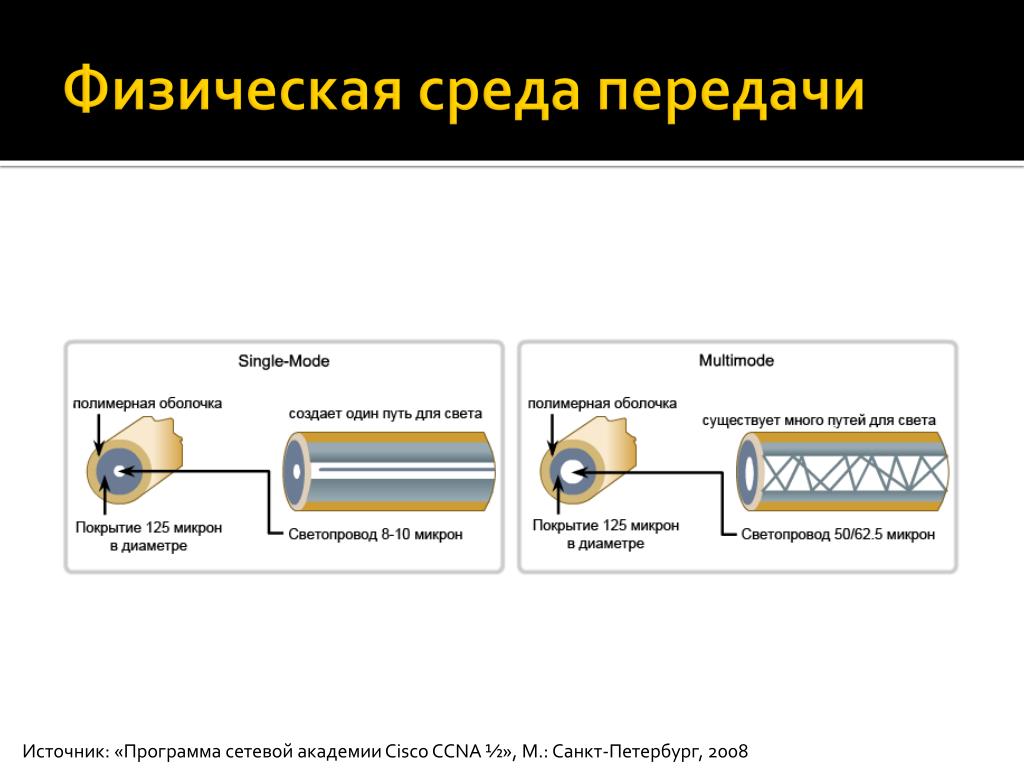 Физическая среда передачи

Single-Mode

полимерная оболочка

создает один путь для света

Покрытие 125 микрон в диаметре

Светопровод 8-10 микрон

Multimode

полимерная оболочка

существует много путей для света

Покрытие 125 микрон в диаметре

Светопровод 50/62.5 микрон

Источник: «Программа сетевой академии Cisco CCNA ½», М.: Санкт-Петербург, 2008